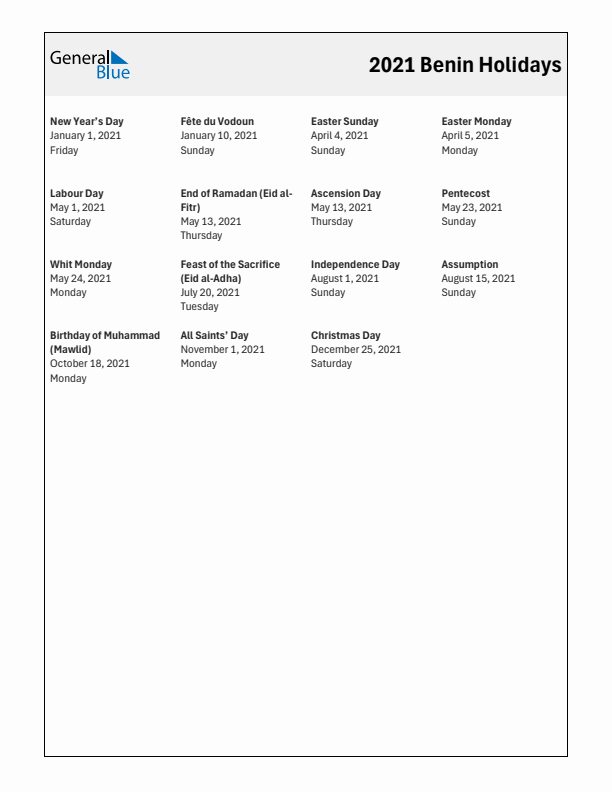 General Blue

2021 Benin Holidays

New Year's Day
January 1, 2021
Friday

Fête du Vodoun
January 10, 2021
Sunday

Easter Sunday
April 4, 2021
Sunday

Easter Monday
April 5, 2021
Monday

Labour Day
May 1, 2021
Saturday

End of Ramadan (Eid al-Fitr)
May 13, 2021
Thursday

Ascension Day
May 13, 2021
Thursday

Pentecost
May 23, 2021
Sunday

Whit Monday
May 24, 2021
Monday

Feast of the Sacrifice (Eid al-Adha)
July 20, 2021
Tuesday

Independence Day
August 1, 2021
Sunday

Assumption
August 15, 2021
Sunday

Birthday of Muhammad (Mawlid)
October 18, 2021
Monday

All Saints' Day
November 1, 2021
Monday

Christmas Day
December 25, 2021
Saturday